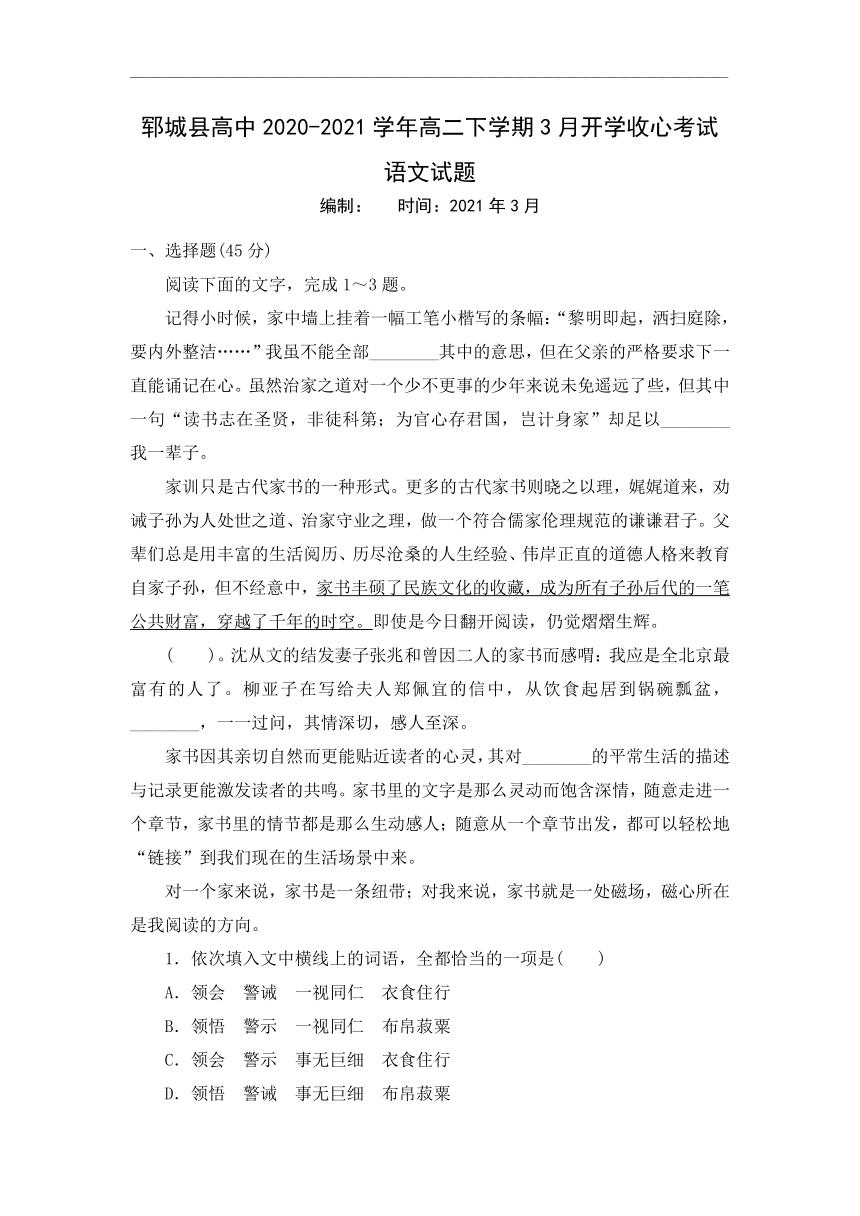 郓城县高中 2020-2021 学年高二下学期 3 月开学收心考试

语文试题

编制：　时间：2021 年 3 月

一、选择题(45 分)

阅读下面的文字，完成 1～3 题。

记得小时候，家中墙上挂着一幅工笔小楷写的条幅：“黎明即起，洒扫庭除，要内外整洁……”我虽不能全部________其中的意思，但在父亲的严格要求下一直能诵记在心。虽然治家之道对一个少不更事的少年来说未免遥远了些，但其中一句“读书志在圣贤，非徒科第；为官心存君国，岂计身家”却足以________我一辈子。

家训只是古代家书的一种形式。更多的古代家书则晓之以理，娓娓道来，劝诫子孙为人处世之道、治家守业之理，做一个符合儒家伦理规范的谦谦君子。父辈们总是用丰富的生活阅历、历尽沧桑的人生经验、伟岸正直的道德人格来教育自家子孙，但不经意中，家书丰硕了民族文化的收藏，成为所有子孙后代的一笔公共财富，穿越了千年的时空。即使是今日翻开阅读，仍觉熠熠生辉。

(　　)。沈从文的结发妻子张兆和曾因二人的家书而感喟：我应是全北京最富有的人了。柳亚子在写给夫人郑佩宜的信中，从饮食起居到锅碗瓢盆，________，一一过问，其情深切，感人至深。

家书因其亲切自然而更能贴近读者的心灵，其对________的平常生活的描述与记录更能激发读者的共鸣。家书里的文字是那么灵动而饱含深情，随意走进一个章节，家书里的情节都是那么生动感人；随意从一个章节出发，都可以轻松地“链接”到我们现在的生活场景中来。

对一个家来说，家书是一条纽带；对我来说，家书就是一处磁场，磁心所在是我阅读的方向。

1．依次填入文中横线上的词语，全都恰当的一项是(　　)

A．领会　警诫　一视同仁　衣食住行

B．领悟　警示　一视同仁　布帛菽粟

C．领会　警示　事无巨细　衣食住行

D．领悟　警诫　事无巨细　布帛菽粟